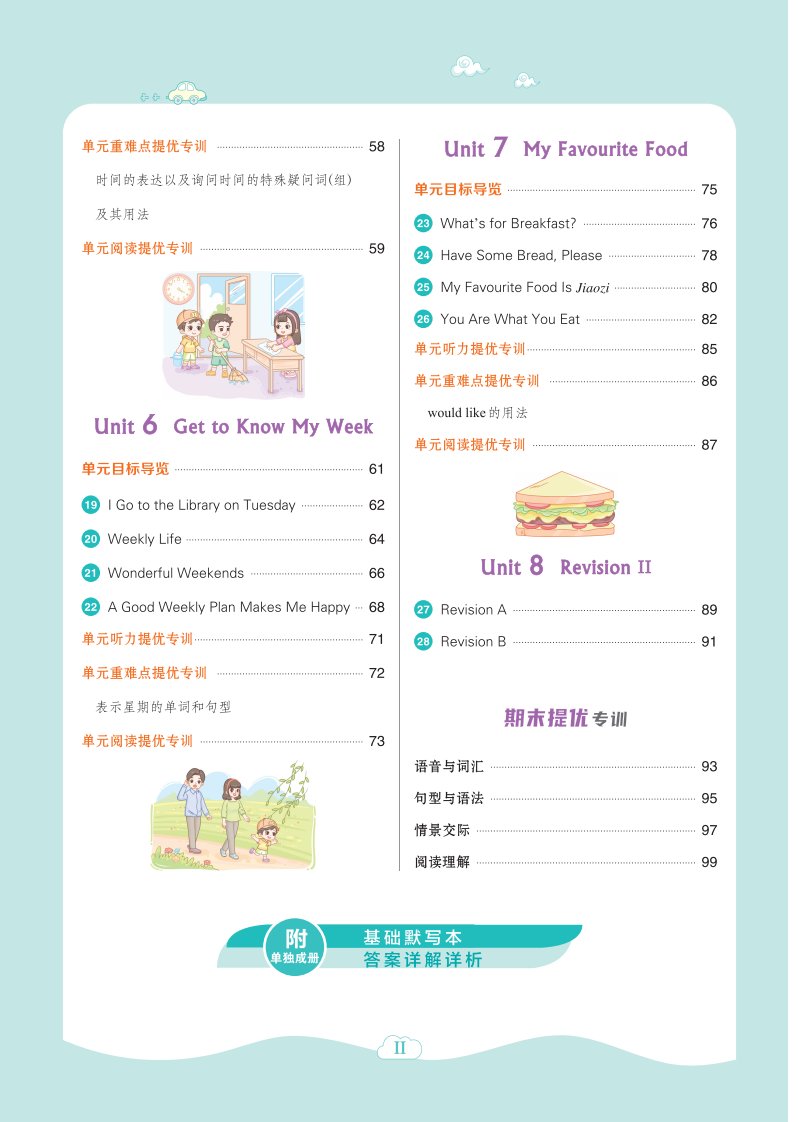 单元重难点提优专训 58

时间的表达以及询问时间的特殊疑问词(组)及其用法

单元阅读提优专训 59

Unit 6 Get to Know My Week

单元目标导览 61

19 I Go to the Library on Tuesday 62

20 Weekly Life 64

21 Wonderful Weekends 66

22 A Good Weekly Plan Makes Me Happy 68

单元听力提优专训 71

单元重难点提优专训 72

表示星期的单词和句型

单元阅读提优专训 73

Unit 7 My Favourite Food

单元目标导览 75

23 What's for Breakfast? 76

24 Have Some Bread, Please 78

25 My Favourite Food Is Jiaozi 80

26 You Are What You Eat 82

单元听力提优专训 85

单元重难点提优专训 86

would like的用法

单元阅读提优专训 87

Unit 8 Revision II

27 Revision A 89

28 Revision B 91

期末提优专训

语音与词汇 93

句型与语法 95

情景交际 97

阅读理解 99

附
单独成册
基础默写本
答案详解详析

II